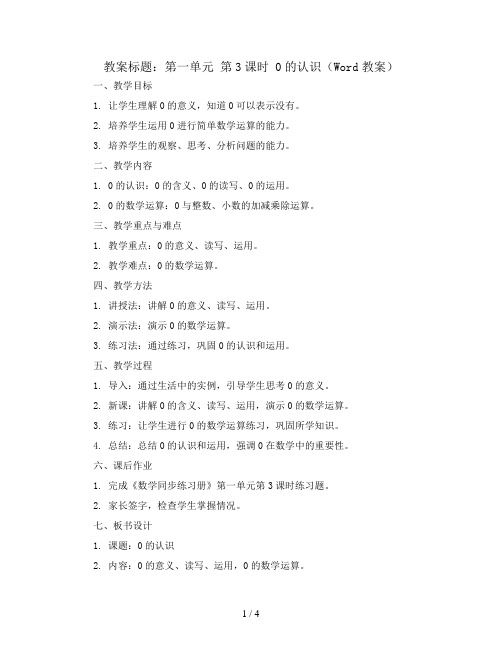 教案标题：第一单元 第3课时 0的认识（Word教案）

一、教学目标

1. 让学生理解0的意义，知道0可以表示没有。

2. 培养学生运用0进行简单数学运算的能力。

3. 培养学生的观察、思考、分析问题的能力。

二、教学内容

1. 0的认识：0的含义、0的读写、0的运用。

2. 0的数学运算：0与整数、小数的加减乘除运算。

三、教学重点与难点

1. 教学重点：0的意义、读写、运用。

2. 教学难点：0的数学运算。

四、教学方法

1. 讲授法：讲解0的意义、读写、运用。

2. 演示法：演示0的数学运算。

3. 练习法：通过练习，巩固0的认识和运用。

五、教学过程

1. 导入：通过生活中的实例，引导学生思考0的意义。

2. 新课：讲解0的含义、读写、运用，演示0的数学运算。

3. 练习：让学生进行0的数学运算练习，巩固所学知识。

4. 总结：总结0的认识和运用，强调0在数学中的重要性。

六、课后作业

1. 完成《数学同步练习册》第一单元第3课时练习题。

2. 家长签字，检查学生掌握情况。

七、板书设计

1. 课题：0的认识

2. 内容：0的意义、读写、运用，0的数学运算。

1 / 4